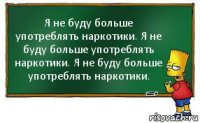 Я не буду больше употреблять наркотики. Я не буду больше употреблять наркотики. Я не буду больше употреблять наркотики.

risovach.ru